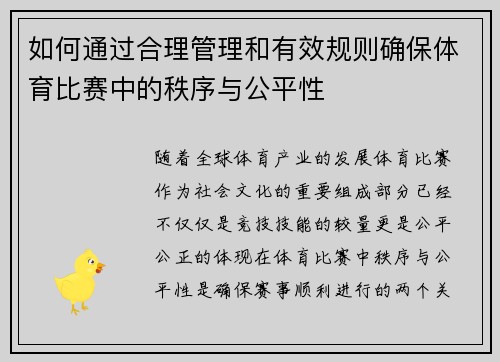 如何通过合理管理和有效规则确保体育比赛中的秩序与公平性

随着全球体育产业的发展体育比赛作为社会文化的重要组成部分已经不仅仅是竞技技能的较量更是公平公正的体现在体育比赛中秩序与公平性是确保赛事顺利进行的两个关